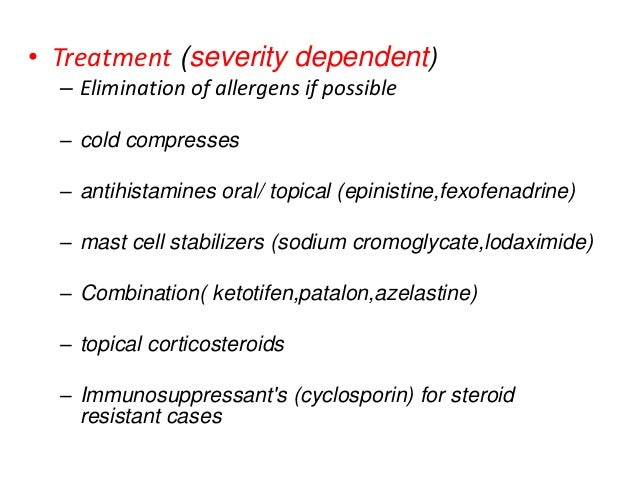 • Treatment (severity dependent)
– Elimination of allergens if possible

– cold compresses

– antihistamines oral/ topical (epinistine,fexofenadrine)

– mast cell stabilizers (sodium cromoglycate,lodaximide)

– Combination( ketotifen,patalon,azelastine)

– topical corticosteroids

– Immunosuppressant's (cyclosporin) for steroid resistant cases